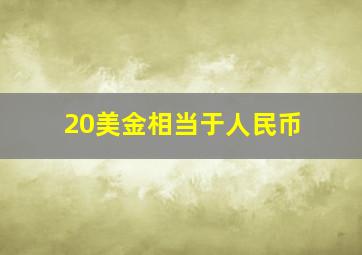 20美金相当于人民币